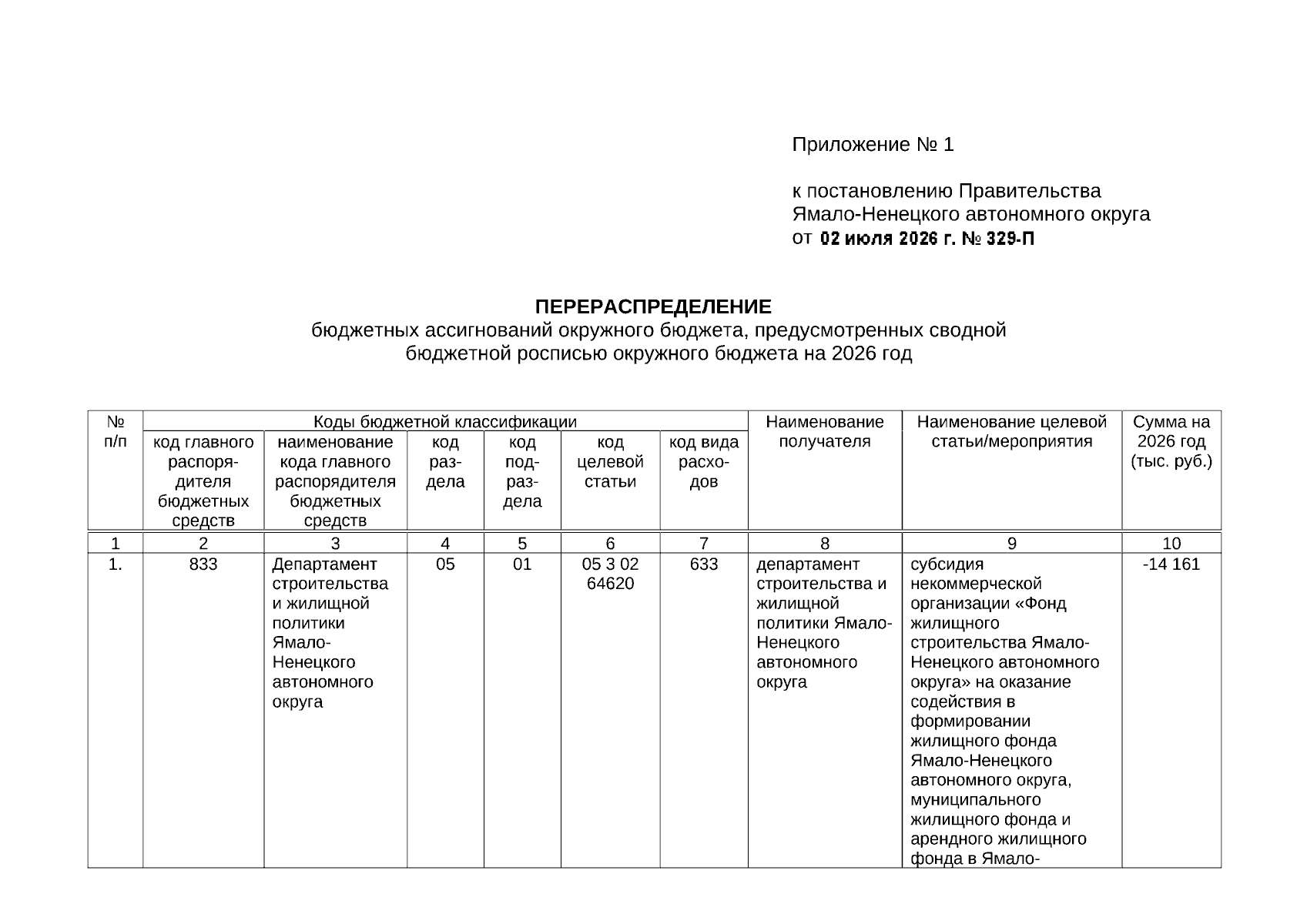 Приложение № 1

к постановлению Правительства
Ямало-Ненецкого автономного округа
от 02 июля 2026 г. № 329-П

ПЕРЕРАСПРЕДЕЛЕНИЕ
бюджетных ассигнований окружного бюджета, предусмотренных сводной бюджетной росписью окружного бюджета на 2026 год

| № п/п | Коды бюджетной классификации | | | | | | Наименование получателя | Наименование целевой статьи/мероприятия | Сумма на 2026 год (тыс. руб.) |
|---|---|---|---|---|---|---|---|---|---|
| | код главного распорядителя бюджетных средств | наименование кода главного распорядителя бюджетных средств | код раздела | код подраздела | код целевой статьи | код вида расходов | | | |
| 1 | 2 | 3 | 4 | 5 | 6 | 7 | 8 | 9 | 10 |
| 1. | 833 | Департамент строительства и жилищной политики Ямало-Ненецкого автономного округа | 05 | 01 | 05 3 02 64620 | 633 | департамент строительства и жилищной политики Ямало-Ненецкого автономного округа | субсидия некоммерческой организации «Фонд жилищного строительства Ямало-Ненецкого автономного округа» на оказание содействия в формировании жилищного фонда Ямало-Ненецкого автономного округа, муниципального жилищного фонда и арендного жилищного фонда в Ямало- | -14 161 |